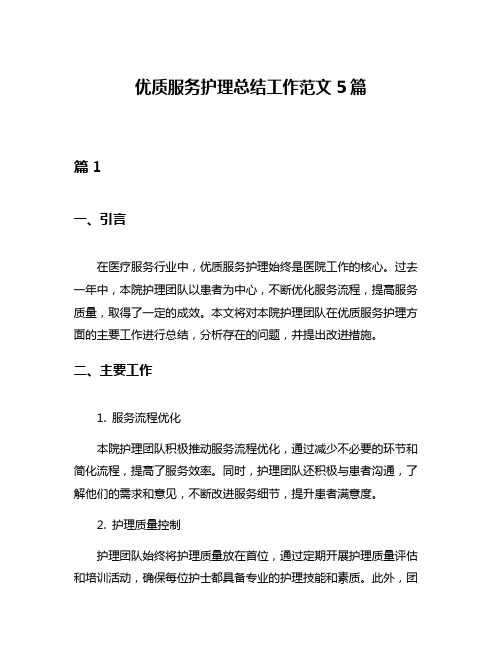 优质服务护理总结工作范文 5 篇

篇 1

一、引言

在医疗服务行业中，优质服务护理始终是医院工作的核心。过去一年中，本院护理团队以患者为中心，不断优化服务流程，提高服务质量，取得了一定的成效。本文将对本院护理团队在优质服务护理方面的主要工作进行总结，分析存在的问题，并提出改进措施。

二、主要工作

1. 服务流程优化

本院护理团队积极推动服务流程优化，通过减少不必要的环节和简化流程，提高了服务效率。同时，护理团队还积极与患者沟通，了解他们的需求和意见，不断改进服务细节，提升患者满意度。

2. 护理质量控制

护理团队始终将护理质量放在首位，通过定期开展护理质量评估和培训活动，确保每位护士都具备专业的护理技能和素质。此外，团